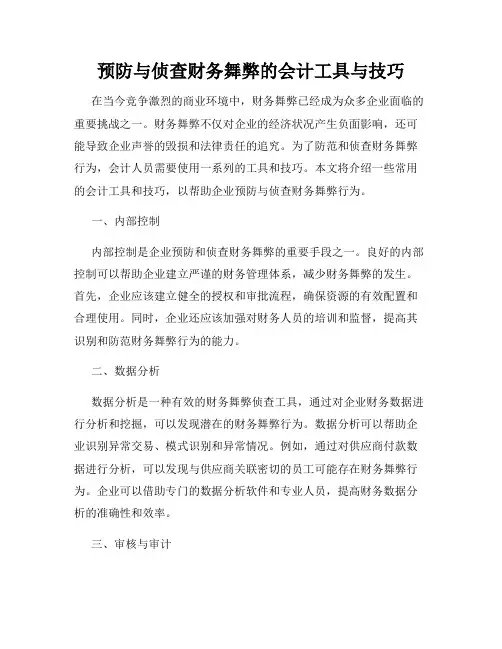 预防与侦查财务舞弊的会计工具与技巧

在当今竞争激烈的商业环境中，财务舞弊已经成为众多企业面临的重要挑战之一。财务舞弊不仅对企业的经济状况产生负面影响，还可能导致企业声誉的毁损和法律责任的追究。为了防范和侦查财务舞弊行为，会计人员需要使用一系列的工具和技巧。本文将介绍一些常用的会计工具和技巧，以帮助企业预防与侦查财务舞弊行为。

一、内部控制

内部控制是企业预防和侦查财务舞弊的重要手段之一。良好的内部控制可以帮助企业建立严谨的财务管理体系，减少财务舞弊的发生。首先，企业应该建立健全的授权和审批流程，确保资源的有效配置和合理使用。同时，企业还应该加强对财务人员的培训和监督，提高其识别和防范财务舞弊行为的能力。

二、数据分析

数据分析是一种有效的财务舞弊侦查工具，通过对企业财务数据进行分析和挖掘，可以发现潜在的财务舞弊行为。数据分析可以帮助企业识别异常交易、模式识别和异常情况。例如，通过对供应商付款数据进行分析，可以发现与供应商关联密切的员工可能存在财务舞弊行为。企业可以借助专门的数据分析软件和专业人员，提高财务数据分析的准确性和效率。

三、审核与审计